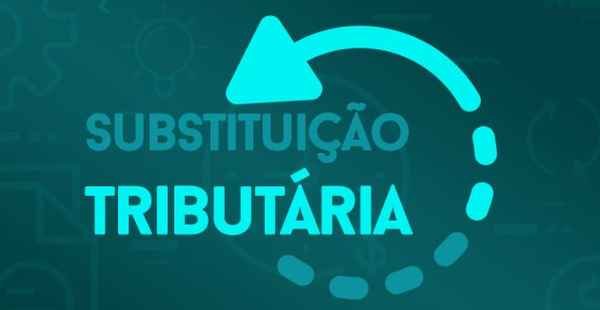 SUBSTITUIÇÃO
TRIBUTÁRIA